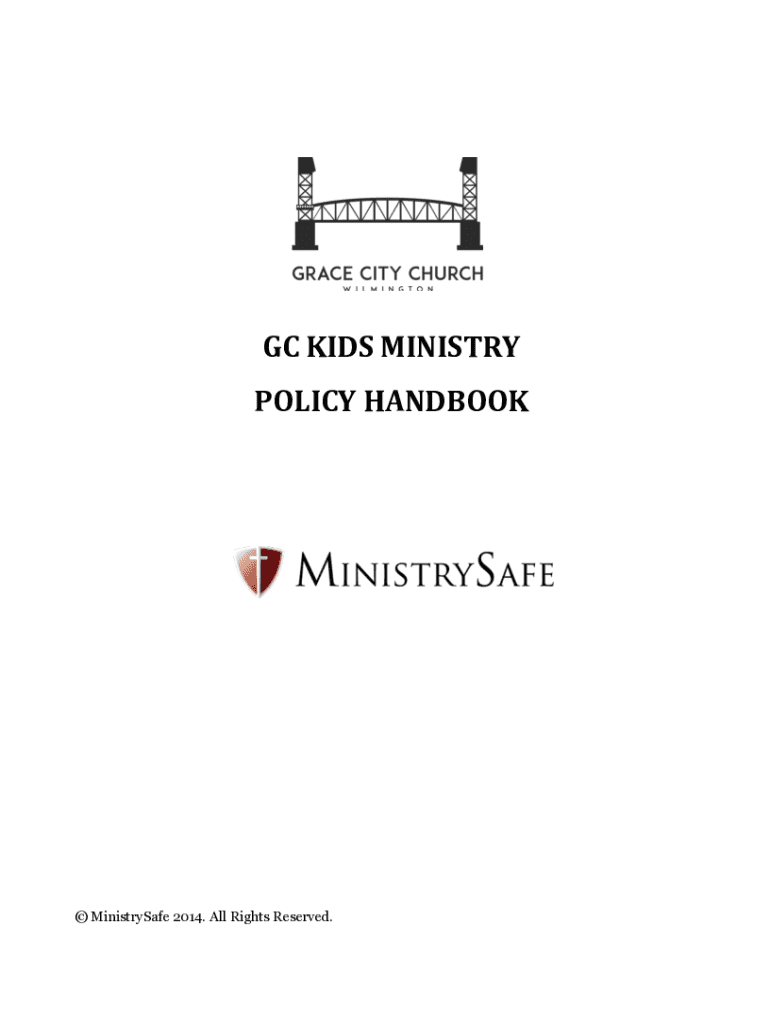 GRACE CITY CHURCH
WILMINGTON

GC KIDS MINISTRY

POLICY HANDBOOK

MINISTRYSAFE

© MinistrySafe 2014. All Rights Reserved.